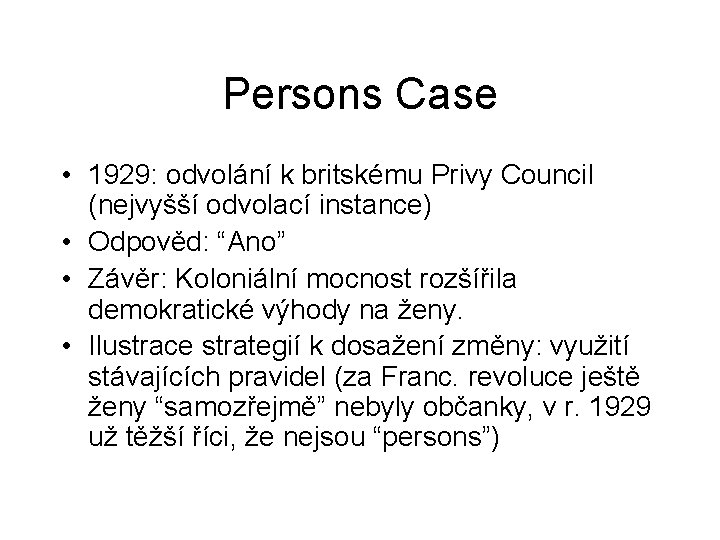 Persons Case

• 1929: odvolání k britskému Privy Council (nejvyšší odvolací instance)
• Odpověd: “Ano”
• Závěr: Koloniální mocnost rozšířila demokratické výhody na ženy.
• Ilustrace strategií k dosažení změny: využití stávajících pravidel (za Franc. revoluce ještě ženy “samozřejmě” nebyly občanky, v r. 1929 už těžší říci, že nejsou “persons”)